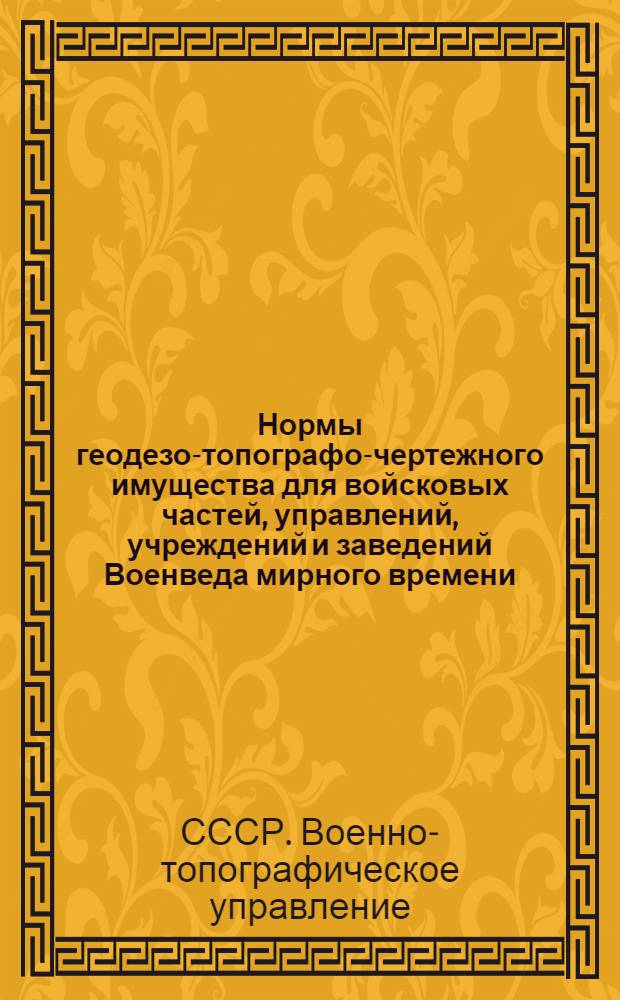 Нормы геодезо-топографо-чертежного имущества для войсковых частей, управлений, учреждений и заведений Военведа мирного времени

СССР. Военно-топографическое управление